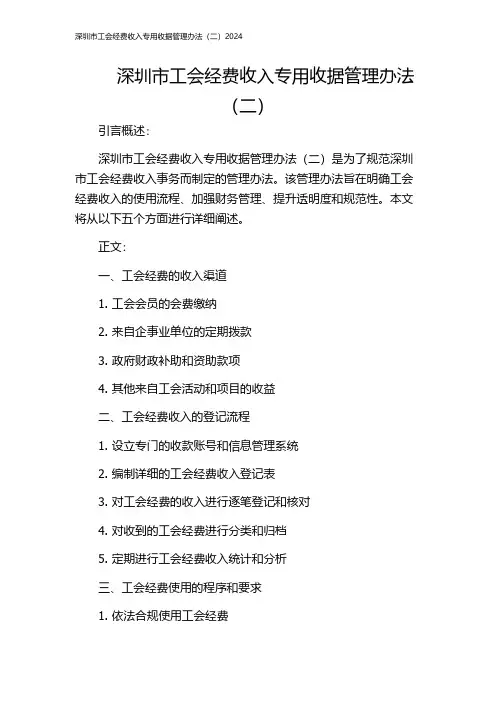 深圳市工会经费收入专用收据管理办法（二）2024

深圳市工会经费收入专用收据管理办法（二）

引言概述：

深圳市工会经费收入专用收据管理办法（二）是为了规范深圳市工会经费收入事务而制定的管理办法。该管理办法旨在明确工会经费收入的使用流程、加强财务管理、提升透明度和规范性。本文将从以下五个方面进行详细阐述。

正文：

一、工会经费的收入渠道

1. 工会会员的会费缴纳

2. 来自企事业单位的定期拨款

3. 政府财政补助和资助款项

4. 其他来自工会活动和项目的收益

二、工会经费收入的登记流程

1. 设立专门的收款账号和信息管理系统

2. 编制详细的工会经费收入登记表

3. 对工会经费的收入进行逐笔登记和核对

4. 对收到的工会经费进行分类和归档

5. 定期进行工会经费收入统计和分析

三、工会经费使用的程序和要求

1. 依法合规使用工会经费